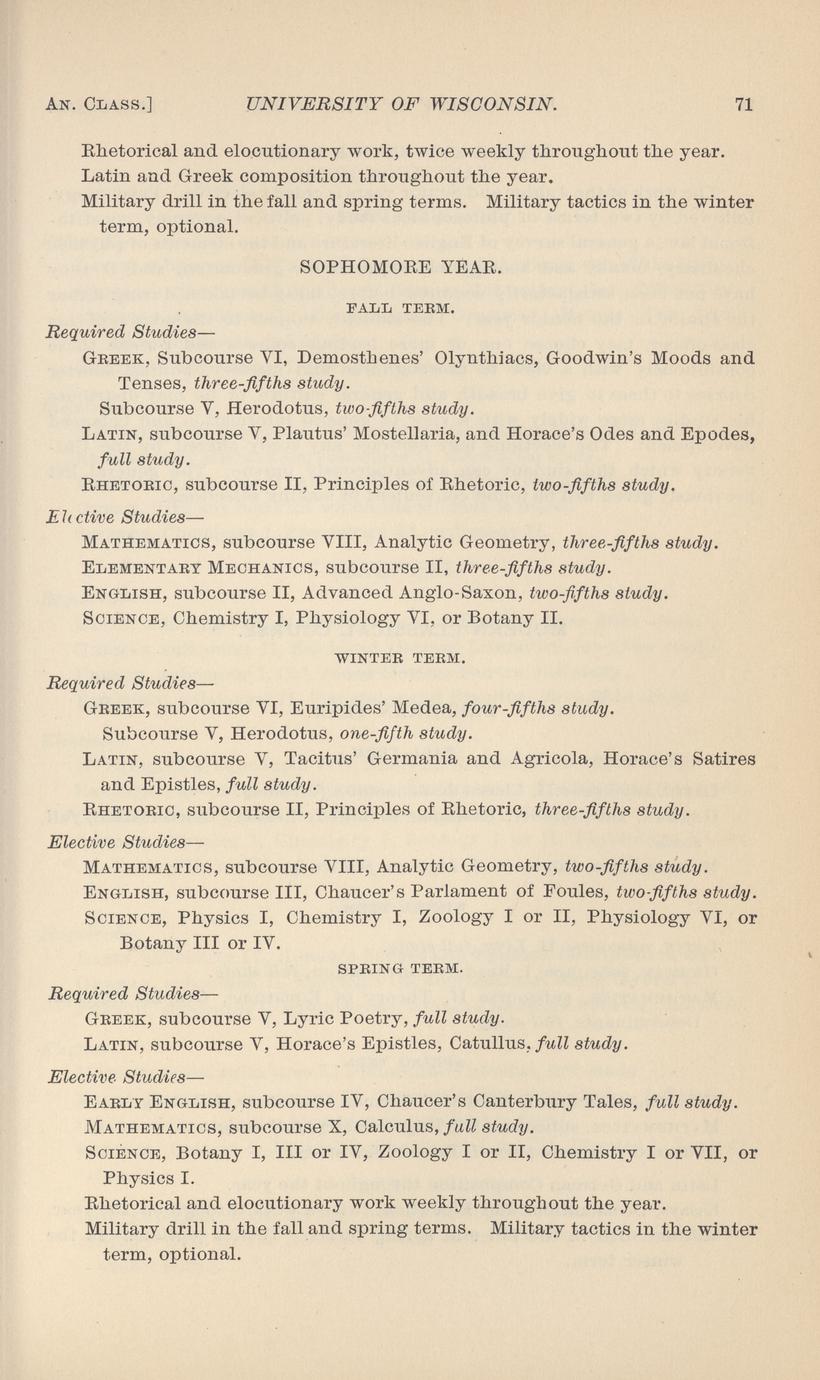 AN. CLASS.] UNIVERSITY OF WISCONSIN. 71

Rhetorical and elocutionary work, twice weekly throughout the year.
Latin and Greek composition throughout the year.
Military drill in the fall and spring terms. Military tactics in the winter term, optional.

SOPHOMORE YEAR.

FALL TERM.

Required Studies—
GREEK, Subcourse VI, Demosthenes' Olynthiacs, Goodwin's Moods and Tenses, three-fifths study.
Subcourse V, Herodotus, two-fifths study.
LATIN, subcourse V, Plautus' Mostellaria, and Horace's Odes and Epodes, full study.
RHETORIC, subcourse II, Principles of Rhetoric, two-fifths study.

Elective Studies—
MATHEMATICS, subcourse VIII, Analytic Geometry, three-fifths study.
ELEMENTARY MECHANICS, subcourse II, three-fifths study.
ENGLISH, subcourse II, Advanced Anglo-Saxon, two-fifths study.
SCIENCE, Chemistry I, Physiology VI, or Botany II.

WINTER TERM.

Required Studies—
GREEK, subcourse VI, Euripides' Medea, four-fifths study.
Subcourse V, Herodotus, one-fifth study.
LATIN, subcourse V, Tacitus' Germania and Agricola, Horace's Satires and Epistles, full study.
RHETORIC, subcourse II, Principles of Rhetoric, three-fifths study.

Elective Studies—
MATHEMATICS, subcourse VIII, Analytic Geometry, two-fifths study.
ENGLISH, subcourse III, Chaucer's Parlament of Foules, two-fifths study.
SCIENCE, Physics I, Chemistry I, Zoology I or II, Physiology VI, or Botany III or IV.

SPRING TERM.

Required Studies—
GREEK, subcourse V, Lyric Poetry, full study.
LATIN, subcourse V, Horace's Epistles, Catullus, full study.

Elective Studies—
EARLY ENGLISH, subcourse IV, Chaucer's Canterbury Tales, full study.
MATHEMATICS, subcourse X, Calculus, full study.
SCIENCE, Botany I, III or IV, Zoology I or II, Chemistry I or VII, or Physics I.
Rhetorical and elocutionary work weekly throughout the year.
Military drill in the fall and spring terms. Military tactics in the winter term, optional.